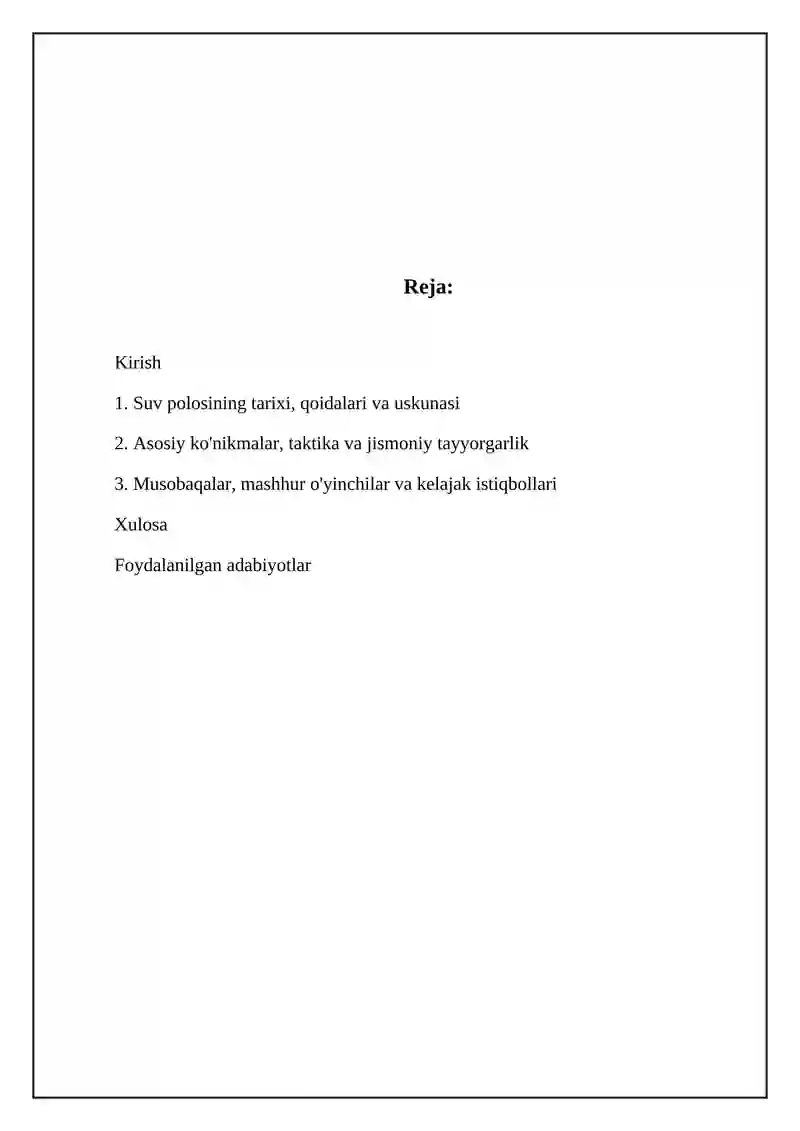 Reja:

Kirish

1. Suv polosining tarixi, qoidalari va uskunasi

2. Asosiy ko'nikmalar, taktika va jismoniy tayyorgarlik

3. Musobaqalar, mashhur o'yinchilar va kelajak istiqbollari

Xulosa

Foydalanilgan adabiyotlar